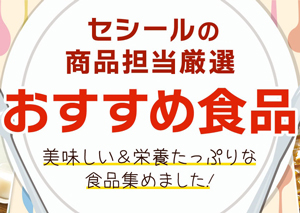 セシールの
商品担当厳選
おすすめ食品

美味しい＆栄養たっぷりな
食品集めました!